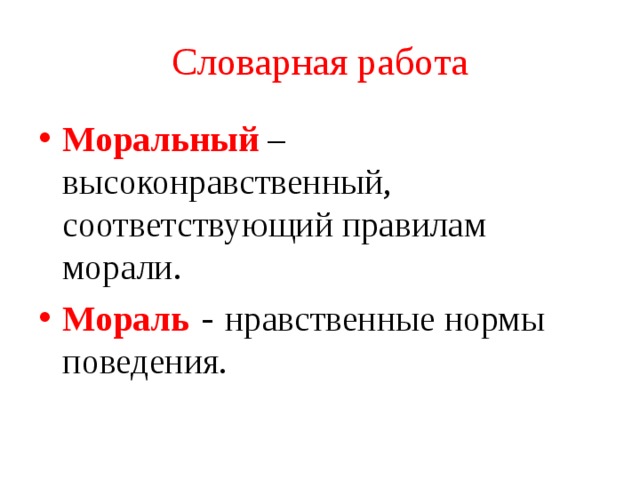 Словарная работа

• Моральный – высоконравственный, соответствующий правилам морали.

• Мораль - нравственные нормы поведения.